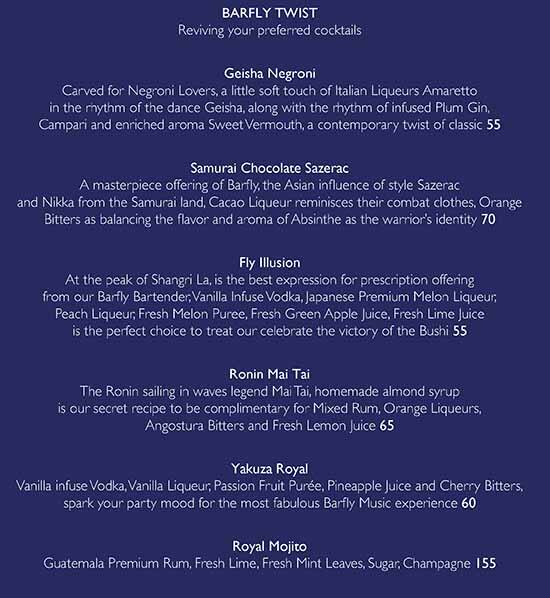 BARFLY TWIST
Reviving your preferred cocktails

Geisha Negroni
Carved for Negroni Lovers, a little soft touch of Italian Liqueurs Amaretto in the rhythm of the dance Geisha, along with the rhythm of infused Plum Gin, Campari and enriched aroma Sweet Vermouth, a contemporary twist of classic 55

Samurai Chocolate Sazerac
A masterpiece offering of Barfly, the Asian influence of style Sazerac and Nikka from the Samurai land, Cacao Liqueur reminisces their combat clothes, Orange Bitters as balancing the flavor and aroma of Absinthe as the warrior's identity 70

Fly Illusion
At the peak of Shangri La, is the best expression for prescription offering from our Barfly Bartender, Vanilla Infuse Vodka, Japanese Premium Melon Liqueur, Peach Liqueur, Fresh Melon Puree, Fresh Green Apple Juice, Fresh Lime Juice is the perfect choice to treat our celebrate the victory of the Bushi 55

Ronin Mai Tai
The Ronin sailing in waves legend Mai Tai, homemade almond syrup is our secret recipe to be complimentary for Mixed Rum, Orange Liqueurs, Angostura Bitters and Fresh Lemon Juice 65

Yakuza Royal
Vanilla infuse Vodka, Vanilla Liqueur, Passion Fruit Purée, Pineapple Juice and Cherry Bitters, spark your party mood for the most fabulous Barfly Music experience 60

Royal Mojito
Guatemala Premium Rum, Fresh Lime, Fresh Mint Leaves, Sugar, Champagne 155